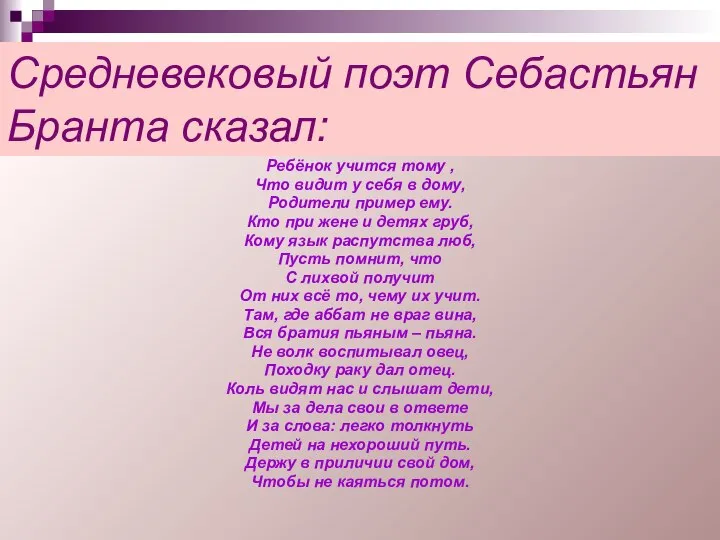 Средневековый поэт Себастьян Бранта сказал:

Ребёнок учится тому ,
Что видит у себя в дому,
Родители пример ему.
Кто при жене и детях груб,
Кому язык распутства люб,
Пусть помнит, что
С лихвой получит
От них всё то, чему их учит.
Там, где аббат не враг вина,
Вся братия пьяным – пьяна.
Не волк воспитывал овец,
Походку раку дал отец.
Коль видят нас и слышат дети,
Мы за дела свои в ответе
И за слова: легко толкнуть
Детей на нехороший путь.
Держу в приличии свой дом,
Чтобы не каяться потом.